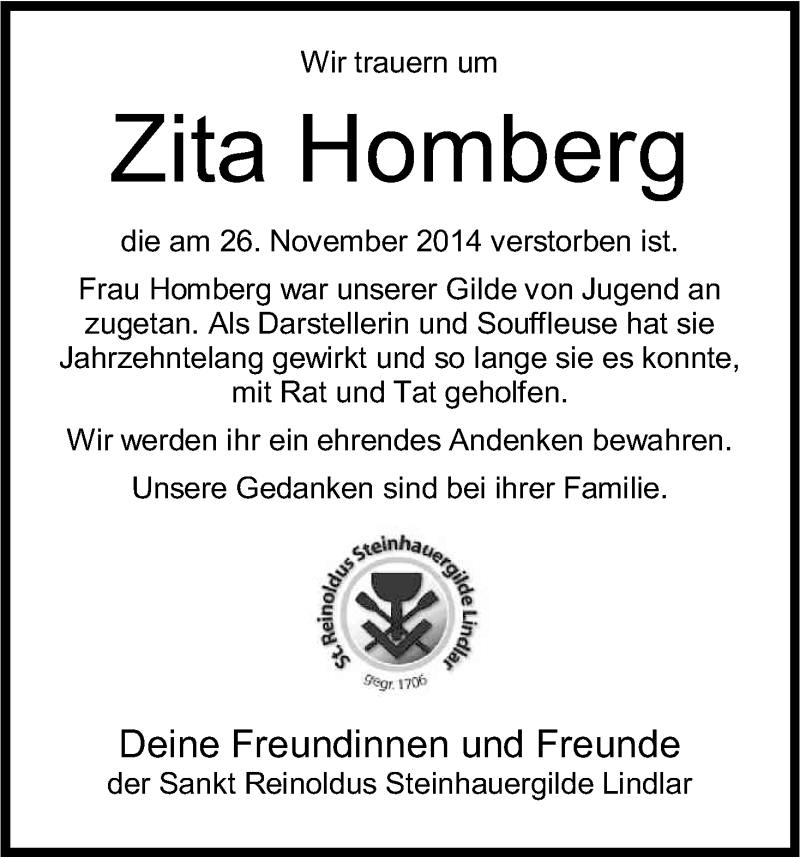 Wir trauern um

Zita Homberg

die am 26. November 2014 verstorben ist.

Frau Homberg war unserer Gilde von Jugend an zugetan. Als Darstellerin und Souffleuse hat sie Jahrzehntelang gewirkt und so lange sie es konnte, mit Rat und Tat geholfen.

Wir werden ihr ein ehrendes Andenken bewahren.

Unsere Gedanken sind bei ihrer Familie.

St. Reinoldus Steinhauergilde Lindlar
gegr. 1706

Deine Freundinnen und Freunde
der Sankt Reinoldus Steinhauergilde Lindlar